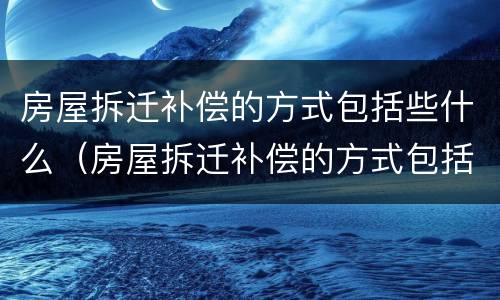 房屋拆迁补偿的方式包括些什么（房屋拆迁补偿的方式包括